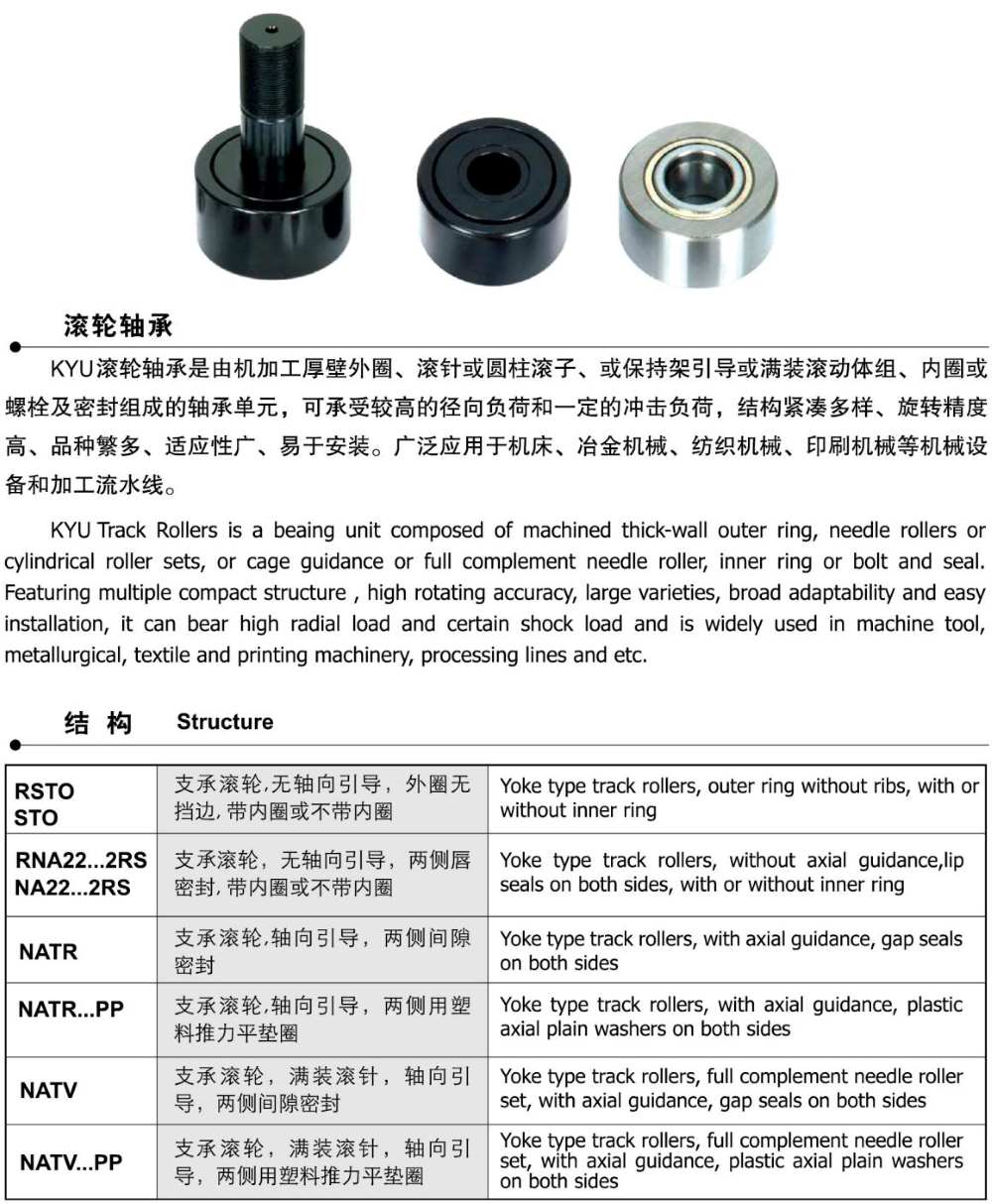 滚轮轴承

KYU滚轮轴承是由机加工厚壁外圈、滚针或圆柱滚子、或保持架引导或满装滚动体组、内圈或螺栓及密封组成的轴承单元，可承受较高的径向负荷和一定的冲击负荷，结构紧凑多样、旋转精度高、品种繁多、适应性广、易于安装。广泛应用于机床、冶金机械、纺织机械、印刷机械等机械设备和加工流水线。

KYU Track Rollers is a beaing unit composed of machined thick-wall outer ring, needle rollers or cylindrical roller sets, or cage guidance or full complement needle roller, inner ring or bolt and seal. Featuring multiple compact structure , high rotating accuracy, large varieties, broad adaptability and easy installation, it can bear high radial load and certain shock load and is widely used in machine tool, metallurgical, textile and printing machinery, processing lines and etc.

结 构 Structure

| | | |
|---|---|---|
| RSTO STO | 支承滚轮,无轴向引导，外圈无挡边,带内圈或不带内圈 | Yoke type track rollers, outer ring without ribs, with or without inner ring |
| RNA22...2RS NA22...2RS | 支承滚轮，无轴向引导，两侧唇密封,带内圈或不带内圈 | Yoke type track rollers, without axial guidance,lip seals on both sides, with or without inner ring |
| NATR | 支承滚轮,轴向引导，两侧间隙密封 | Yoke type track rollers, with axial guidance, gap seals on both sides |
| NATR...PP | 支承滚轮,轴向引导，两侧用塑料推力平垫圈 | Yoke type track rollers, with axial guidance, plastic axial plain washers on both sides |
| NATV | 支承滚轮，满装滚针，轴向引导，两侧间隙密封 | Yoke type track rollers, full complement needle roller set, with axial guidance, gap seals on both sides |
| NATV...PP | 支承滚轮，满装滚针，轴向引导，两侧用塑料推力平垫圈 | Yoke type track rollers, full complement needle roller set, with axial guidance, plastic axial plain washers on both sides |